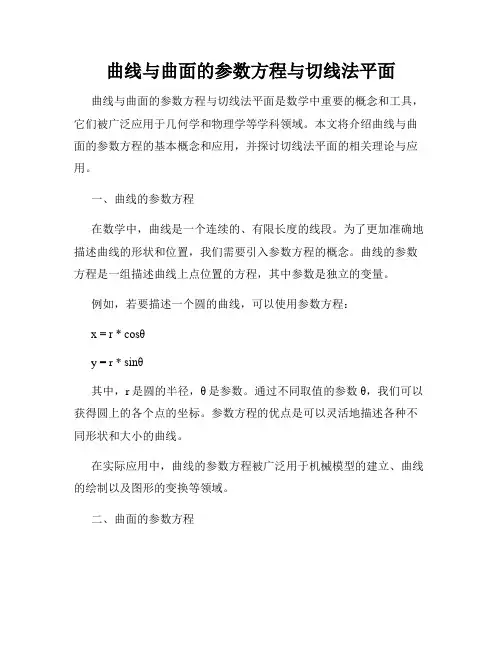 曲线与曲面的参数方程与切线法平面

曲线与曲面的参数方程与切线法平面是数学中重要的概念和工具，它们被广泛应用于几何学和物理学等学科领域。本文将介绍曲线与曲面的参数方程的基本概念和应用，并探讨切线法平面的相关理论与应用。

一、曲线的参数方程

在数学中，曲线是一个连续的、有限长度的线段。为了更加准确地描述曲线的形状和位置，我们需要引入参数方程的概念。曲线的参数方程是一组描述曲线上点位置的方程，其中参数是独立的变量。

例如，若要描述一个圆的曲线，可以使用参数方程：

$x = r * \cos\theta$

$y = r * \sin\theta$

其中，r 是圆的半径，θ 是参数。通过不同取值的参数 θ，我们可以获得圆上的各个点的坐标。参数方程的优点是可以灵活地描述各种不同形状和大小的曲线。

在实际应用中，曲线的参数方程被广泛用于机械模型的建立、曲线的绘制以及图形的变换等领域。

二、曲面的参数方程